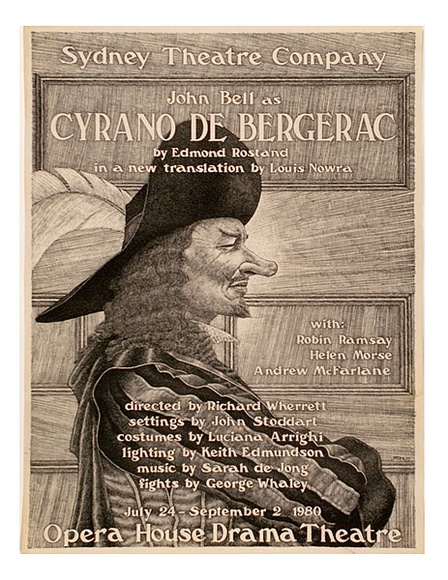 Sydney Theatre Company

John Bell as
CYRANO DE BERGERAC
by Edmond Rostand
in a new translation by Louis Nowra

with:
Robin Ramsay
Helen Morse
Andrew McFarlane

directed by Richard Wherrett
settings by John Stoddart
costumes by Luciana Arrighi
lighting by Keith Edmundson
music by Sarah de Jong
fights by George Whaley

July 24 - September 2 1980
Opera House Drama Theatre